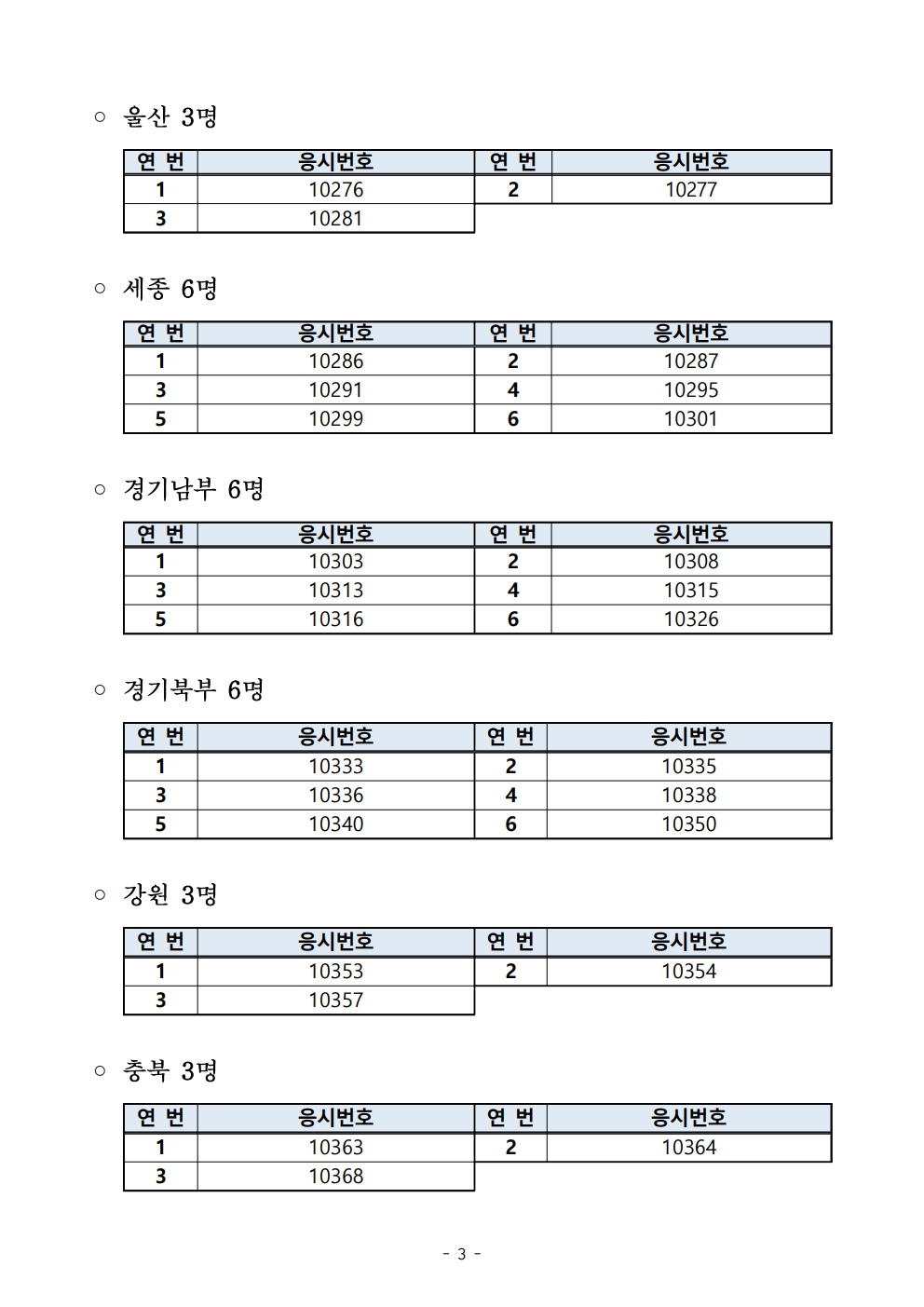 ○ 울산 3명

| 연 번 | 응시번호 | 연 번 | 응시번호 |
|---|---|---|---|
| 1 | 10276 | 2 | 10277 |
| 3 | 10281 | | |

○ 세종 6명

| 연 번 | 응시번호 | 연 번 | 응시번호 |
|---|---|---|---|
| 1 | 10286 | 2 | 10287 |
| 3 | 10291 | 4 | 10295 |
| 5 | 10299 | 6 | 10301 |

○ 경기남부 6명

| 연 번 | 응시번호 | 연 번 | 응시번호 |
|---|---|---|---|
| 1 | 10303 | 2 | 10308 |
| 3 | 10313 | 4 | 10315 |
| 5 | 10316 | 6 | 10326 |

○ 경기북부 6명

| 연 번 | 응시번호 | 연 번 | 응시번호 |
|---|---|---|---|
| 1 | 10333 | 2 | 10335 |
| 3 | 10336 | 4 | 10338 |
| 5 | 10340 | 6 | 10350 |

○ 강원 3명

| 연 번 | 응시번호 | 연 번 | 응시번호 |
|---|---|---|---|
| 1 | 10353 | 2 | 10354 |
| 3 | 10357 | | |

○ 충북 3명

| 연 번 | 응시번호 | 연 번 | 응시번호 |
|---|---|---|---|
| 1 | 10363 | 2 | 10364 |
| 3 | 10368 | | |

- 3 -